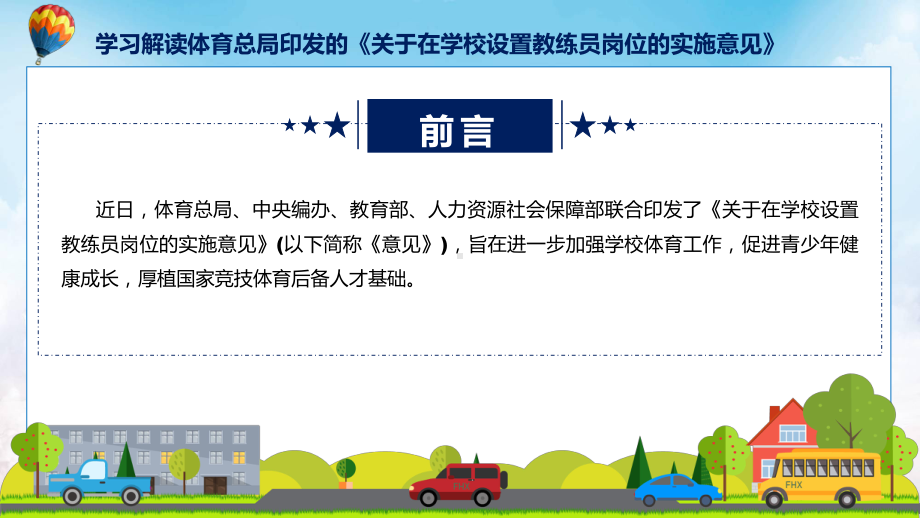 学习解读体育总局印发的《关于在学校设置教练员岗位的实施意见》

前言

近日，体育总局、中央编办、教育部、人力资源社会保障部联合印发了《关于在学校设置教练员岗位的实施意见》(以下简称《意见》)，旨在进一步加强学校体育工作，促进青少年健康成长，厚植国家竞技体育后备人才基础。

FHX

FHX